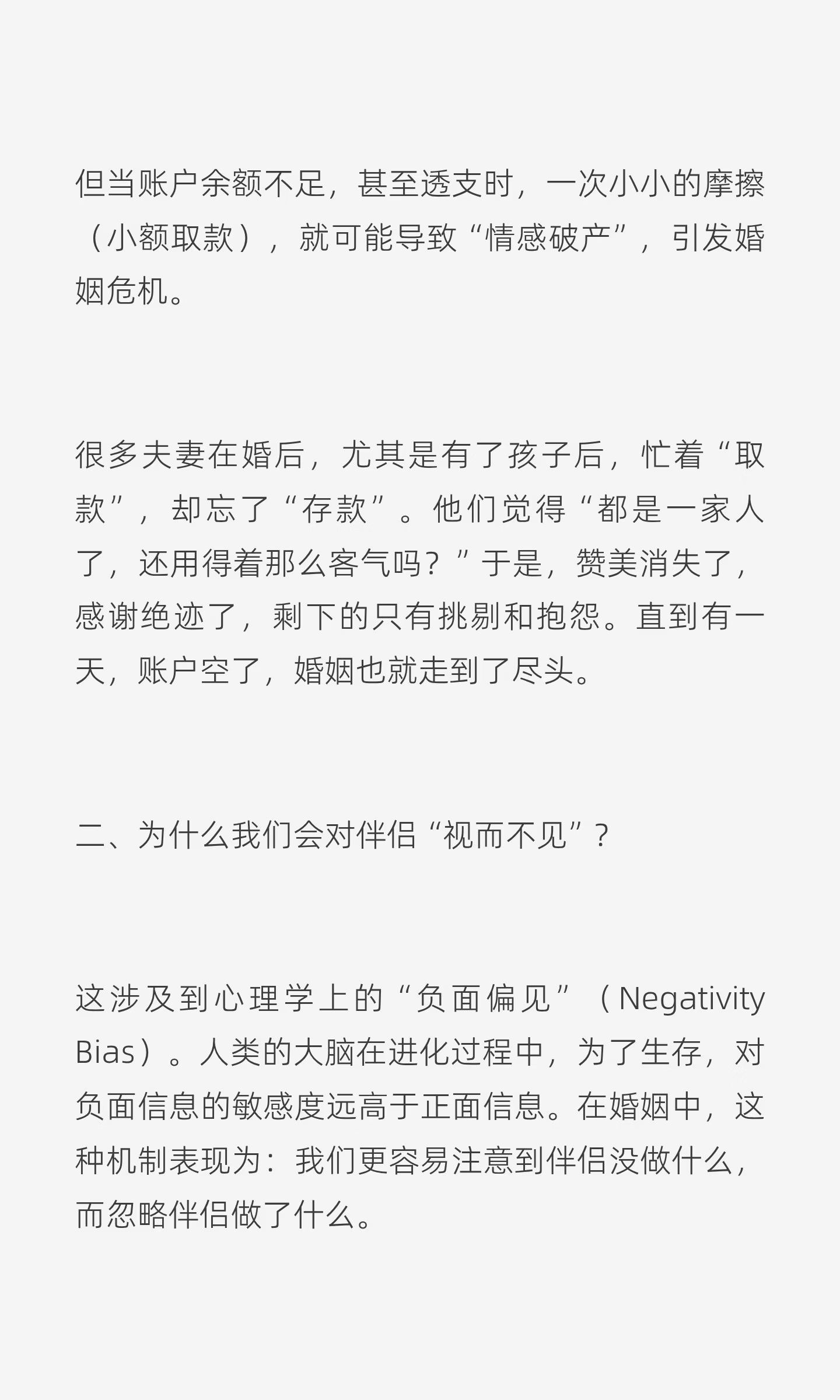 但当账户余额不足，甚至透支时，一次小小的摩擦（小额取款），就可能导致“情感破产”，引发婚姻危机。

很多夫妻在婚后，尤其是有了孩子后，忙着“取款”，却忘了“存款”。他们觉得“都是一家人了，还用得着那么客气吗？”于是，赞美消失了，感谢绝迹了，剩下的只有挑剔和抱怨。直到有一天，账户空了，婚姻也就走到了尽头。

二、为什么我们会对伴侣“视而不见”？

这涉及到心理学上的“负面偏见”（Negativity Bias）。人类的大脑在进化过程中，为了生存，对负面信息的敏感度远高于正面信息。在婚姻中，这种机制表现为：我们更容易注意到伴侣没做什么，而忽略伴侣做了什么。